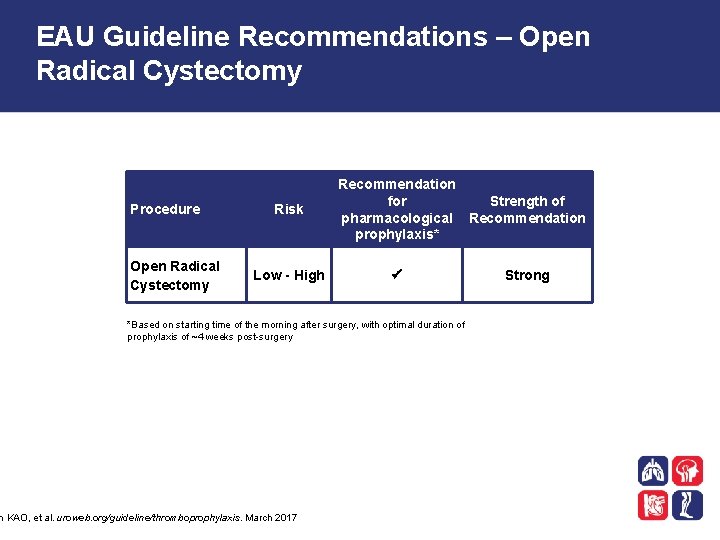 EAU Guideline Recommendations – Open Radical Cystectomy

| Procedure | Risk | Recommendation for pharmacological prophylaxis* | Strength of Recommendation |
|---|---|---|---|
| Open Radical Cystectomy | Low - High | ✔ | Strong |

*Based on starting time of the morning after surgery, with optimal duration of prophylaxis of ~4 weeks post-surgery

n KAO, et al. uroweb.org/guideline/thromboprophylaxis. March 2017